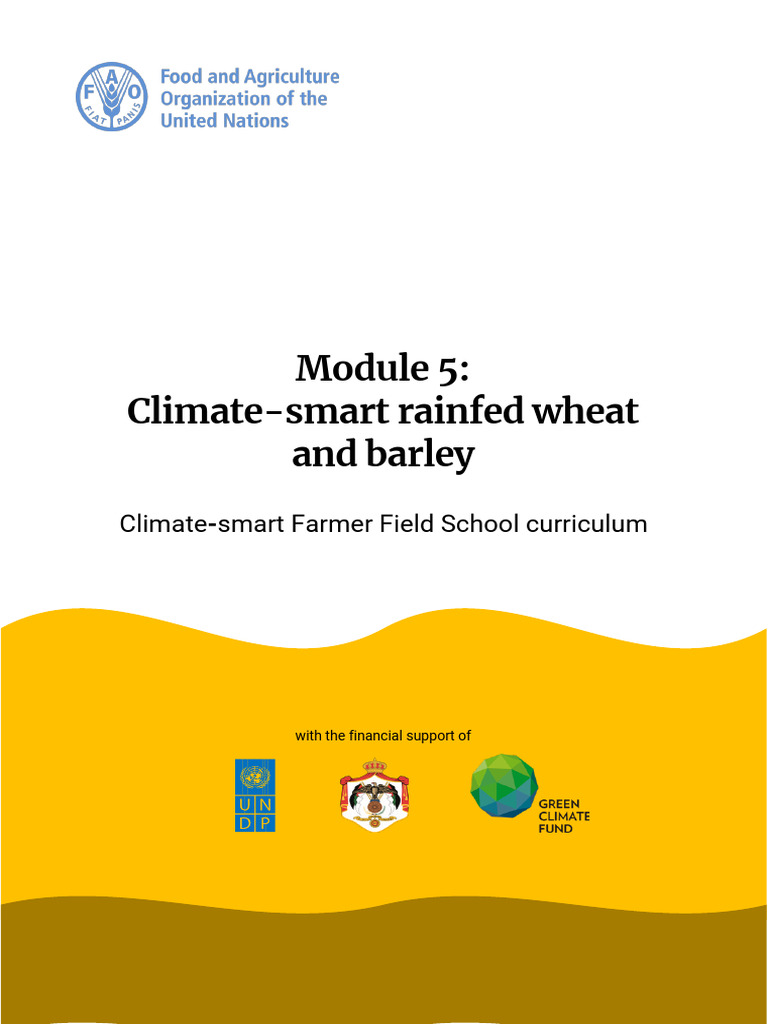 F A O
FIAT PANIS

Food and Agriculture Organization of the United Nations

Module 5:
Climate-smart rainfed wheat and barley

Climate-smart Farmer Field School curriculum

with the financial support of

U N
D P

GREEN CLIMATE FUND